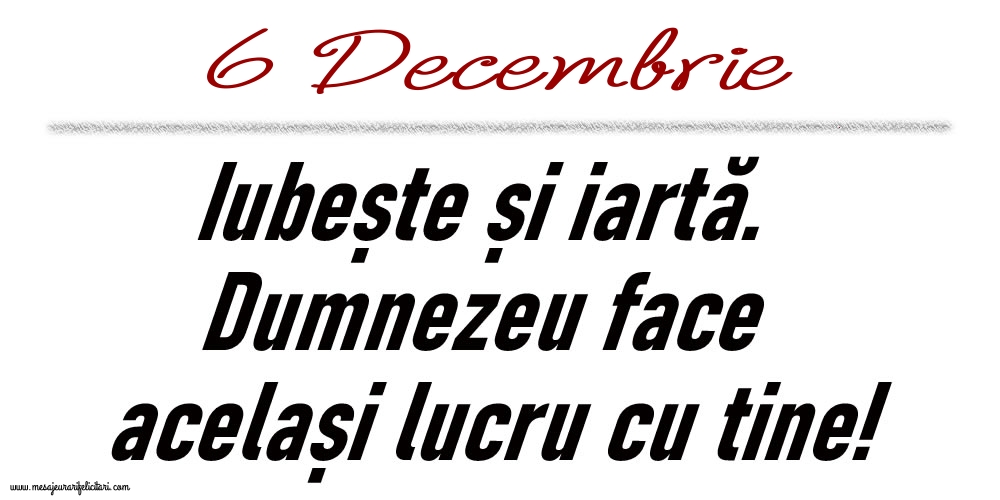 6 Decembrie

Iubește și iartă. Dumnezeu face același lucru cu tine!

www.mesajeurarifelicitari.com